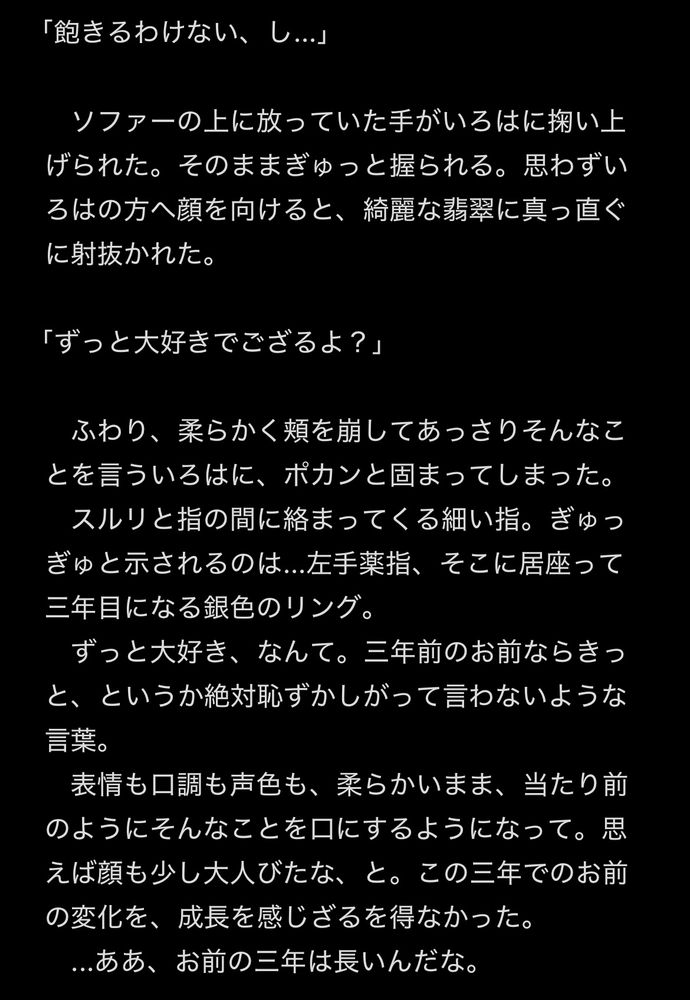 「飽きるわけない、し…」

　ソファーの上に放っていた手がいろはに掬い上げられた。そのままぎゅっと握られる。思わずいろはの方へ顔を向けると、綺麗な翡翠に真っ直ぐに射抜かれた。

「ずっと大好きでござるよ？」

　ふわり、柔らかく頬を崩してあっさりそんなことを言ういろはに、ポカンと固まってしまった。
　スルリと指の間に絡まってくる細い指。ぎゅっぎゅと示されるのは…左手薬指、そこに居座って三年目になる銀色のリング。
　ずっと大好き、なんて。三年前のお前ならきっと、というか絶対恥ずかしがって言わないような言葉。
　表情も口調も声色も、柔らかいまま、当たり前のようにそんなことを口にするようになって。思えば顔も少し大人びたな、と。この三年でのお前の変化を、成長を感じざるを得なかった。
　…ああ、お前の三年は長いんだな。